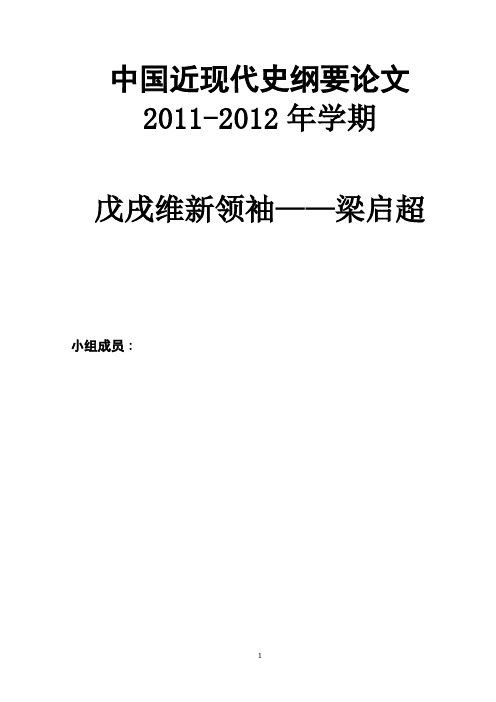 中国近现代史纲要论文
2011-2012 年学期

戊戌维新领袖——梁启超

小组成员：

1